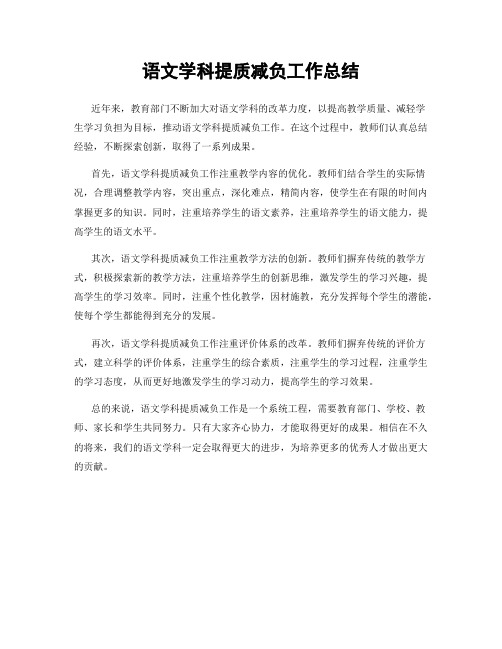 语文学科提质减负工作总结

近年来，教育部门不断加大对语文学科的改革力度，以提高教学质量、减轻学生学习负担为目标，推动语文学科提质减负工作。在这个过程中，教师们认真总结经验，不断探索创新，取得了一系列成果。

首先，语文学科提质减负工作注重教学内容的优化。教师们结合学生的实际情况，合理调整教学内容，突出重点，深化难点，精简内容，使学生在有限的时间内掌握更多的知识。同时，注重培养学生的语文素养，注重培养学生的语文能力，提高学生的语文水平。

其次，语文学科提质减负工作注重教学方法的创新。教师们摒弃传统的教学方式，积极探索新的教学方法，注重培养学生的创新思维，激发学生的学习兴趣，提高学生的学习效率。同时，注重个性化教学，因材施教，充分发挥每个学生的潜能，使每个学生都能得到充分的发展。

再次，语文学科提质减负工作注重评价体系的改革。教师们摒弃传统的评价方式，建立科学的评价体系，注重学生的综合素质，注重学生的学习过程，注重学生的学习态度，从而更好地激发学生的学习动力，提高学生的学习效果。

总的来说，语文学科提质减负工作是一个系统工程，需要教育部门、学校、教师、家长和学生共同努力。只有大家齐心协力，才能取得更好的成果。相信在不久的将来，我们的语文学科一定会取得更大的进步，为培养更多的优秀人才做出更大的贡献。